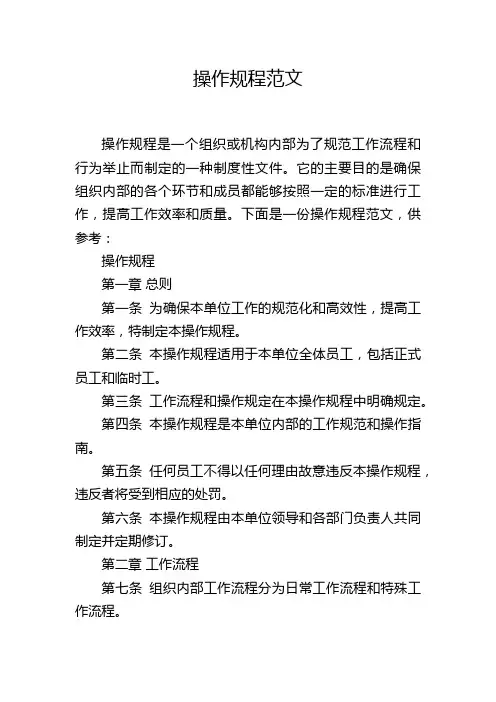 操作规程范文

操作规程是一个组织或机构内部为了规范工作流程和行为举止而制定的一种制度性文件。它的主要目的是确保组织内部的各个环节和成员都能够按照一定的标准进行工作，提高工作效率和质量。下面是一份操作规程范文，供参考：

操作规程

第一章 总则

第一条 为确保本单位工作的规范化和高效性，提高工作效率，特制定本操作规程。

第二条 本操作规程适用于本单位全体员工，包括正式员工和临时工。

第三条 工作流程和操作规定在本操作规程中明确规定。

第四条 本操作规程是本单位内部的工作规范和操作指南。

第五条 任何员工不得以任何理由故意违反本操作规程，违反者将受到相应的处罚。

第六条 本操作规程由本单位领导和各部门负责人共同制定并定期修订。

第二章 工作流程

第七条 组织内部工作流程分为日常工作流程和特殊工作流程。